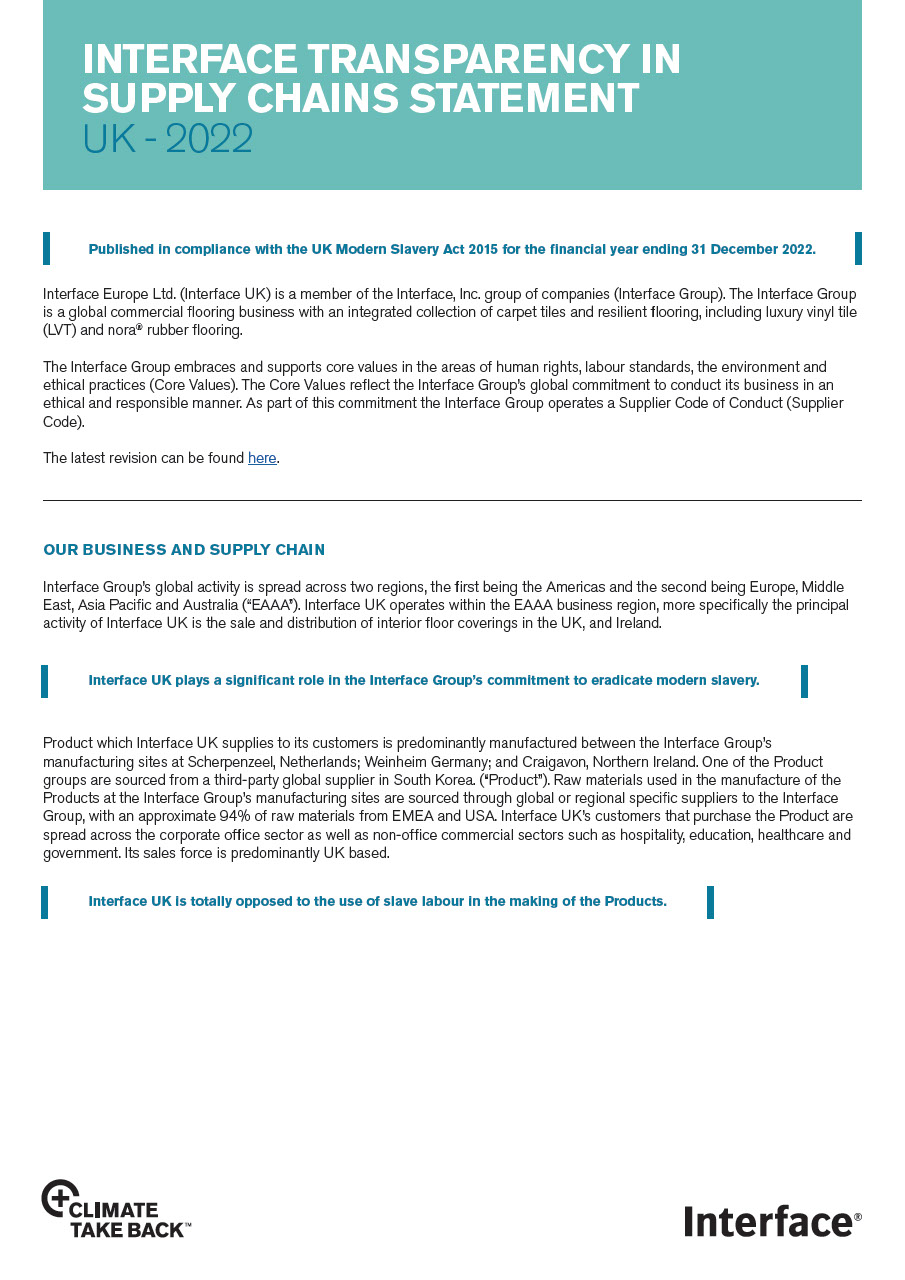 INTERFACE TRANSPARENCY IN SUPPLY CHAINS STATEMENT
UK - 2022

Published in compliance with the UK Modern Slavery Act 2015 for the financial year ending 31 December 2022.

Interface Europe Ltd. (Interface UK) is a member of the Interface, Inc. group of companies (Interface Group). The Interface Group is a global commercial flooring business with an integrated collection of carpet tiles and resilient flooring, including luxury vinyl tile (LVT) and nora® rubber flooring.

The Interface Group embraces and supports core values in the areas of human rights, labour standards, the environment and ethical practices (Core Values). The Core Values reflect the Interface Group's global commitment to conduct its business in an ethical and responsible manner. As part of this commitment the Interface Group operates a Supplier Code of Conduct (Supplier Code).

The latest revision can be found here.

OUR BUSINESS AND SUPPLY CHAIN

Interface Group's global activity is spread across two regions, the first being the Americas and the second being Europe, Middle East, Asia Pacific and Australia ("EAAA"). Interface UK operates within the EAAA business region, more specifically the principal activity of Interface UK is the sale and distribution of interior floor coverings in the UK, and Ireland.

Interface UK plays a significant role in the Interface Group's commitment to eradicate modern slavery.

Product which Interface UK supplies to its customers is predominantly manufactured between the Interface Group's manufacturing sites at Scherpenzeel, Netherlands; Weinheim Germany; and Craigavon, Northern Ireland. One of the Product groups are sourced from a third-party global supplier in South Korea. ("Product"). Raw materials used in the manufacture of the Products at the Interface Group's manufacturing sites are sourced through global or regional specific suppliers to the Interface Group, with an approximate 94% of raw materials from EMEA and USA. Interface UK's customers that purchase the Product are spread across the corporate office sector as well as non-office commercial sectors such as hospitality, education, healthcare and government. Its sales force is predominantly UK based.

Interface UK is totally opposed to the use of slave labour in the making of the Products.

CLIMATE TAKE BACK™

Interface®